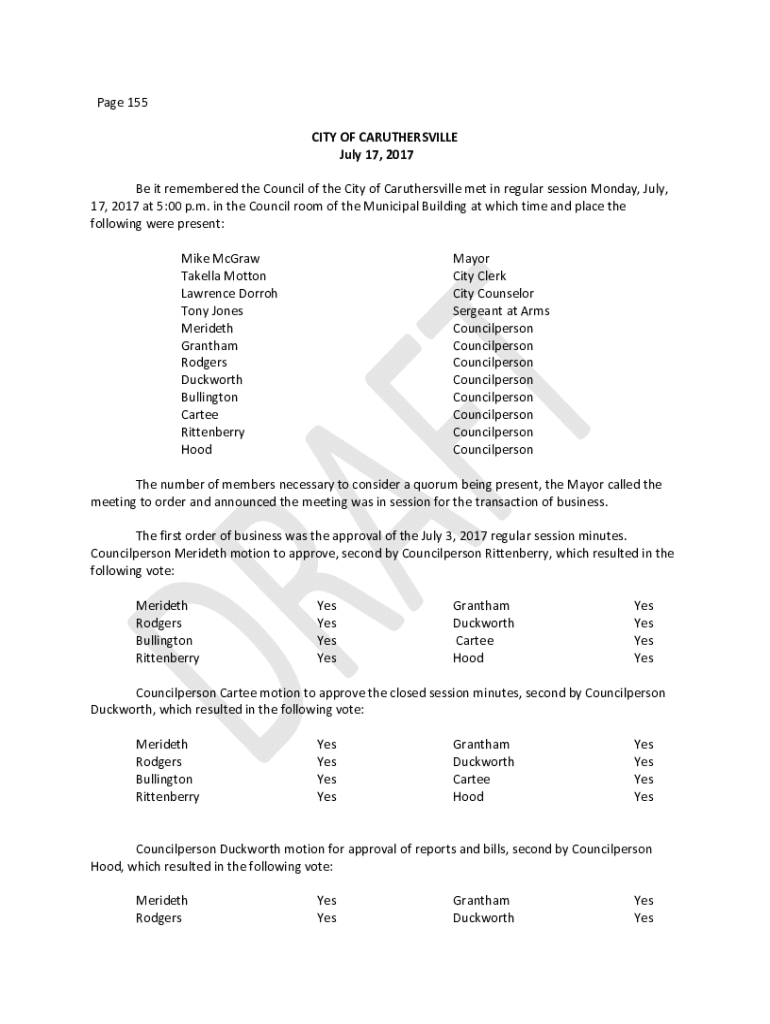 Page 155

CITY OF CARUTHERSVILLE
July 17, 2017

Be it remembered the Council of the City of Caruthersville met in regular session Monday, July, 17, 2017 at 5:00 p.m. in the Council room of the Municipal Building at which time and place the following were present:

| | |
|---|---|
| Mike McGraw | Mayor |
| Takella Motton | City Clerk |
| Lawrence Dorroh | City Counselor |
| Tony Jones | Sergeant at Arms |
| Merideth | Councilperson |
| Grantham | Councilperson |
| Rodgers | Councilperson |
| Duckworth | Councilperson |
| Bullington | Councilperson |
| Cartee | Councilperson |
| Rittenberry | Councilperson |
| Hood | Councilperson |

The number of members necessary to consider a quorum being present, the Mayor called the meeting to order and announced the meeting was in session for the transaction of business.

The first order of business was the approval of the July 3, 2017 regular session minutes. Councilperson Merideth motion to approve, second by Councilperson Rittenberry, which resulted in the following vote:

| | | | |
|---|---|---|---|
| Merideth | Yes | Grantham | Yes |
| Rodgers | Yes | Duckworth | Yes |
| Bullington | Yes | Cartee | Yes |
| Rittenberry | Yes | Hood | Yes |

Councilperson Cartee motion to approve the closed session minutes, second by Councilperson Duckworth, which resulted in the following vote:

| | | | |
|---|---|---|---|
| Merideth | Yes | Grantham | Yes |
| Rodgers | Yes | Duckworth | Yes |
| Bullington | Yes | Cartee | Yes |
| Rittenberry | Yes | Hood | Yes |

Councilperson Duckworth motion for approval of reports and bills, second by Councilperson Hood, which resulted in the following vote:

| | | | |
|---|---|---|---|
| Merideth | Yes | Grantham | Yes |
| Rodgers | Yes | Duckworth | Yes |

DRAFT